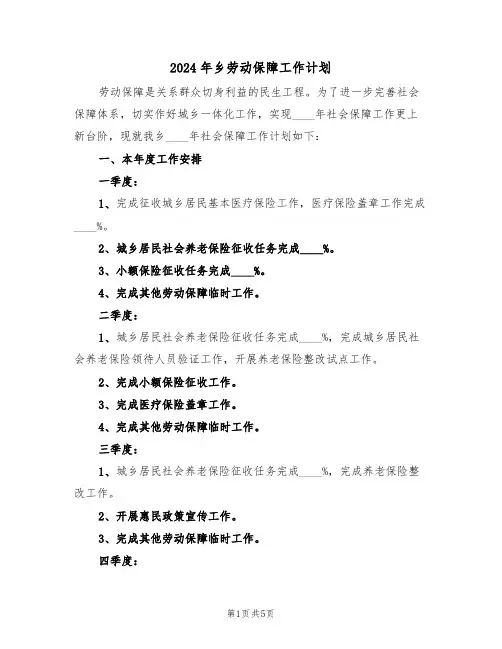 2024年乡劳动保障工作计划

劳动保障是关系群众切身利益的民生工程。为了进一步完善社会保障体系，切实作好城乡一体化工作，实现____年社会保障工作更上新台阶，现就我乡____年社会保障工作计划如下：

一、本年度工作安排

一季度：

1、完成征收城乡居民基本医疗保险工作，医疗保险盖章工作完成____%。

2、城乡居民社会养老保险征收任务完成____%。

3、小额保险征收任务完成____%。

4、完成其他劳动保障临时工作。

二季度：

1、城乡居民社会养老保险征收任务完成____%，完成城乡居民社会养老保险领待人员验证工作，开展养老保险整改试点工作。

2、完成小额保险征收工作。

3、完成医疗保险盖章工作。

4、完成其他劳动保障临时工作。

三季度：

1、城乡居民社会养老保险征收任务完成____%，完成养老保险整改工作。

2、开展惠民政策宣传工作。

3、完成其他劳动保障临时工作。

四季度：

第1页共5页